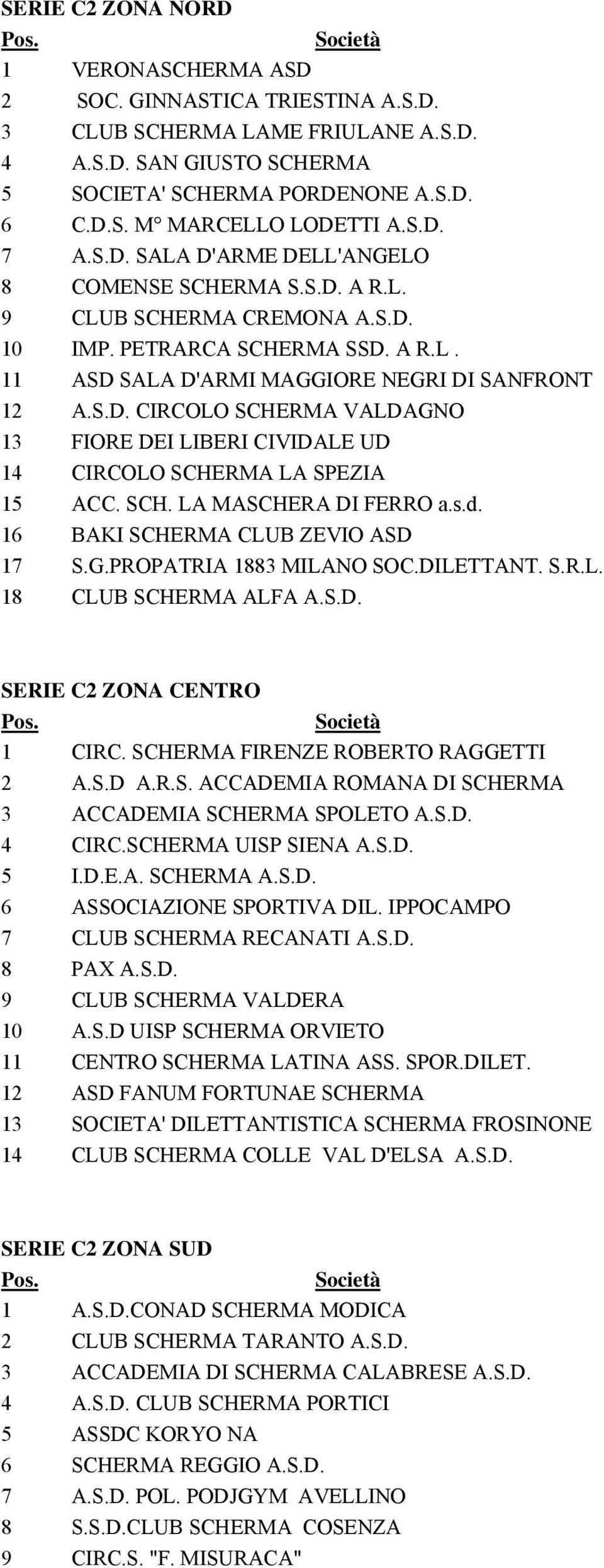 SERIE C2 ZONA NORD

| Pos. | Società |
|---|---|
| 1 | VERONASCHERMA ASD |
| 2 | SOC. GINNASTICA TRIESTINA A.S.D. |
| 3 | CLUB SCHERMA LAME FRIULANE A.S.D. |
| 4 | A.S.D. SAN GIUSTO SCHERMA |
| 5 | SOCIETA' SCHERMA PORDENONE A.S.D. |
| 6 | C.D.S. M° MARCELLO LODETTI A.S.D. |
| 7 | A.S.D. SALA D'ARME DELL'ANGELO |
| 8 | COMENSE SCHERMA S.S.D. A R.L. |
| 9 | CLUB SCHERMA CREMONA A.S.D. |
| 10 | IMP. PETRARCA SCHERMA SSD. A R.L . |
| 11 | ASD SALA D'ARMI MAGGIORE NEGRI DI SANFRONT |
| 12 | A.S.D. CIRCOLO SCHERMA VALDAGNO |
| 13 | FIORE DEI LIBERI CIVIDALE UD |
| 14 | CIRCOLO SCHERMA LA SPEZIA |
| 15 | ACC. SCH. LA MASCHERA DI FERRO a.s.d. |
| 16 | BAKI SCHERMA CLUB ZEVIO ASD |
| 17 | S.G.PROPATRIA 1883 MILANO SOC.DILETTANT. S.R.L. |
| 18 | CLUB SCHERMA ALFA A.S.D. |

SERIE C2 ZONA CENTRO

| Pos. | Società |
|---|---|
| 1 | CIRC. SCHERMA FIRENZE ROBERTO RAGGETTI |
| 2 | A.S.D A.R.S. ACCADEMIA ROMANA DI SCHERMA |
| 3 | ACCADEMIA SCHERMA SPOLETO A.S.D. |
| 4 | CIRC.SCHERMA UISP SIENA A.S.D. |
| 5 | I.D.E.A. SCHERMA A.S.D. |
| 6 | ASSOCIAZIONE SPORTIVA DIL. IPPOCAMPO |
| 7 | CLUB SCHERMA RECANATI A.S.D. |
| 8 | PAX A.S.D. |
| 9 | CLUB SCHERMA VALDERA |
| 10 | A.S.D UISP SCHERMA ORVIETO |
| 11 | CENTRO SCHERMA LATINA ASS. SPOR.DILET. |
| 12 | ASD FANUM FORTUNAE SCHERMA |
| 13 | SOCIETA' DILETTANTISTICA SCHERMA FROSINONE |
| 14 | CLUB SCHERMA COLLE VAL D'ELSA A.S.D. |

SERIE C2 ZONA SUD

| Pos. | Società |
|---|---|
| 1 | A.S.D.CONAD SCHERMA MODICA |
| 2 | CLUB SCHERMA TARANTO A.S.D. |
| 3 | ACCADEMIA DI SCHERMA CALABRESE A.S.D. |
| 4 | A.S.D. CLUB SCHERMA PORTICI |
| 5 | ASSDC KORYO NA |
| 6 | SCHERMA REGGIO A.S.D. |
| 7 | A.S.D. POL. PODJGYM AVELLINO |
| 8 | S.S.D.CLUB SCHERMA COSENZA |
| 9 | CIRC.S. "F. MISURACA" |